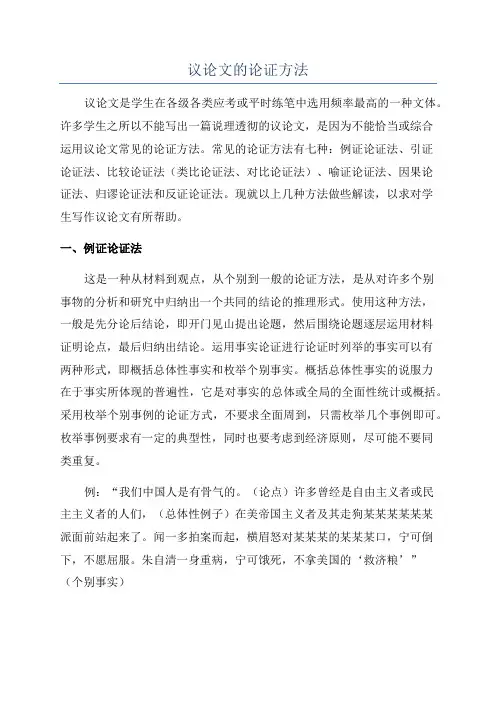 议论文的论证方法

议论文是学生在各级各类应考或平时练笔中选用频率最高的一种文体。许多学生之所以不能写出一篇说理透彻的议论文，是因为不能恰当或综合运用议论文常见的论证方法。常见的论证方法有七种：例证论证法、引证论证法、比较论证法（类比论证法、对比论证法）、喻证论证法、因果论证法、归谬论证法和反证论证法。现就以上几种方法做些解读，以求对学生写作议论文有所帮助。

一、例证论证法

这是一种从材料到观点，从个别到一般的论证方法，是从对许多个别事物的分析和研究中归纳出一个共同的结论的推理形式。使用这种方法，一般是先分论后结论，即开门见山提出论题，然后围绕论题逐层运用材料证明论点，最后归纳出结论。运用事实论证进行论证时列举的事实可以有两种形式，即概括总体性事实和枚举个别事实。概括总体性事实的说服力在于事实所体现的普遍性，它是对事实的总体或全局的全面性统计或概括。采用枚举个别事例的论证方式，不要求全面周到，只需枚举几个事例即可。枚举事例要求有一定的典型性，同时也要考虑到经济原则，尽可能不要同类重复。

例：“我们中国人是有骨气的。（论点）许多曾经是自由主义者或民主主义者的人们，（总体性例子）在美帝国主义者及其走狗某某某某某某派面前站起来了。闻一多拍案而起，横眉怒对某某某的某某某口，宁可倒下，不愿屈服。朱自清一身重病，宁可饿死，不拿美国的‘救济粮’”（个别事实）